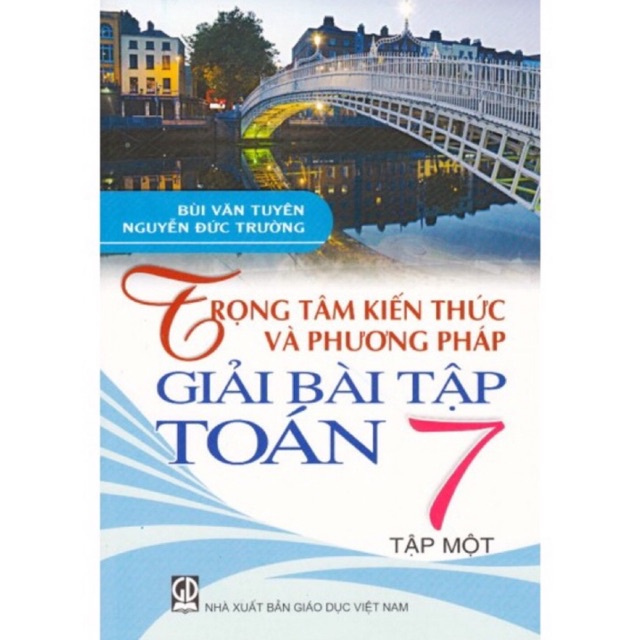 BÙI VĂN TUYÊN
NGUYỄN ĐỨC TRƯỜNG

TRỌNG TÂM KIẾN THỨC
VÀ PHƯƠNG PHÁP
GIẢI BÀI TẬP
TOÁN 7

TẬP MỘT

GD

NHÀ XUẤT BẢN GIÁO DỤC VIỆT NAM